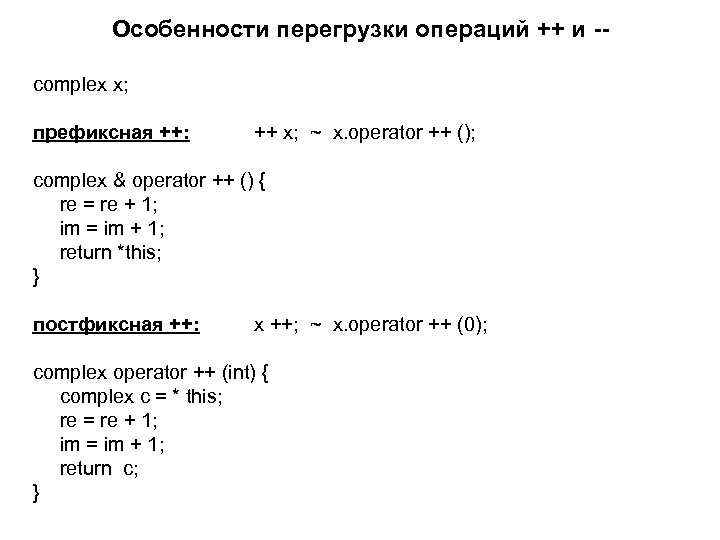 Особенности перегрузки операций ++ и --

complex x;

префиксная ++: ++ x; ~ x.operator ++ ();

complex & operator ++ () {
re = re + 1;
im = im + 1;
return *this;
}

постфиксная ++: x ++; ~ x.operator ++ (0);

complex operator ++ (int) {
complex c = * this;
re = re + 1;
im = im + 1;
return c;
}